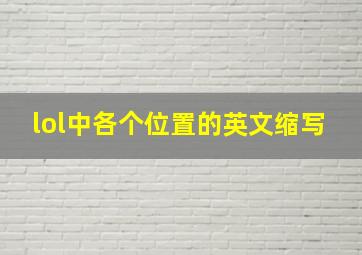 lol中各个位置的英文缩写